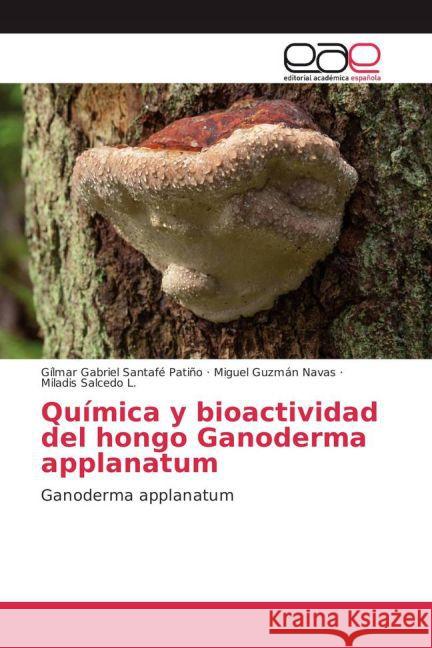 eae
editorial académica española

Gilmar Gabriel Santafé Patiño · Miguel Guzmán Navas · Miladis Salcedo L.

Química y bioactividad del hongo Ganoderma applanatum

Ganoderma applanatum

Kraina Książek